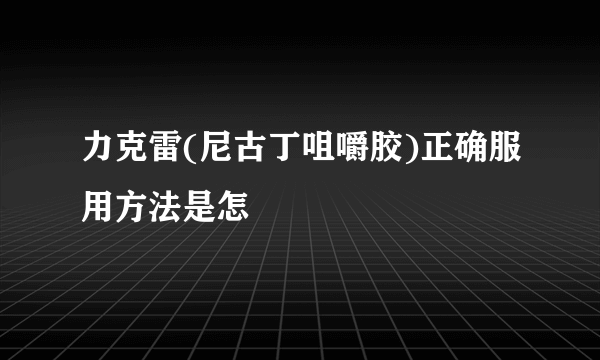 力克雷(尼古丁咀嚼胶)正确服用方法是怎